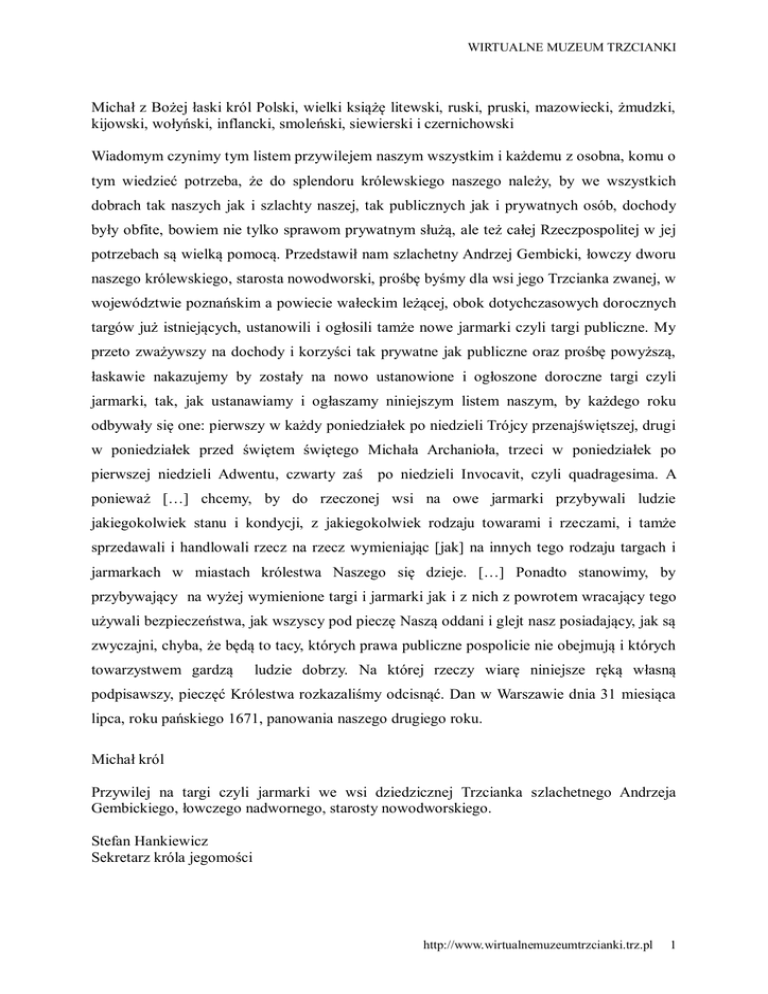 WIRTUALNE MUZEUM TRZCIANKI

Michał z Bożej łaski król Polski, wielki książę litewski, ruski, pruski, mazowiecki, żmudzki, kijowski, wołyński, inflancki, smoleński, siewierski i czernichowski

Wiadomym czynimy tym listem przywilejem naszym wszystkim i każdemu z osobna, komu o tym wiedzieć potrzeba, że do splendoru królewskiego naszego należy, by we wszystkich dobrach tak naszych jak i szlachty naszej, tak publicznych jak i prywatnych osób, dochody były obfite, bowiem nie tylko sprawom prywatnym służą, ale też całej Rzeczpospolitej w jej potrzebach są wielką pomocą. Przedstawił nam szlachetny Andrzej Gembicki, łowczy dworu naszego królewskiego, starosta nowodworski, prośbę byśmy dla wsi jego Trzcianka zwanej, w województwie poznańskim a powiecie wałeckim leżącej, obok dotychczasowych dorocznych targów już istniejących, ustanowili i ogłosili tamże nowe jarmarki czyli targi publiczne. My przeto zważywszy na dochody i korzyści tak prywatne jak publiczne oraz prośbę powyższą, łaskawie nakazujemy by zostały na nowo ustanowione i ogłoszone doroczne targi czyli jarmarki, tak, jak ustanawiamy i ogłaszamy niniejszym listem naszym, by każdego roku odbywały się one: pierwszy w każdy poniedziałek po niedzieli Trójcy przenajświętszej, drugi w poniedziałek przed świętem świętego Michała Archanioła, trzeci w poniedziałek po pierwszej niedzieli Adwentu, czwarty zaś po niedzieli Invocavit, czyli quadragesima. A ponieważ […] chcemy, by do rzeczonej wsi na owe jarmarki przybywali ludzie jakiegokolwiek stanu i kondycji, z jakiegokolwiek rodzaju towarami i rzeczami, i tamże sprzedawali i handlowali rzecz na rzecz wymieniając [jak] na innych tego rodzaju targach i jarmarkach w miastach królestwa Naszego się dzieje. […] Ponadto stanowimy, by przybywający na wyżej wymienione targi i jarmarki jak i z nich z powrotem wracający tego używali bezpieczeństwa, jak wszyscy pod pieczę Naszą oddani i glejt nasz posiadający, jak są zwyczajni, chyba, że będą to tacy, których prawa publiczne pospolicie nie obejmują i których towarzystwem gardzą ludzie dobrzy. Na której rzeczy wiarę niniejsze ręką własną podpisawszy, pieczęć Królestwa rozkazaliśmy odcisnąć. Dan w Warszawie dnia 31 miesiąca lipca, roku pańskiego 1671, panowania naszego drugiego roku.

Michał król

Przywilej na targi czyli jarmarki we wsi dziedzicznej Trzcianka szlachetnego Andrzeja Gembickiego, łowczego nadwornego, starosty nowodworskiego.

Stefan Hankiewicz
Sekretarz króla jegomości

http://www.wirtualnemuzeumtrzcianki.trz.pl 1